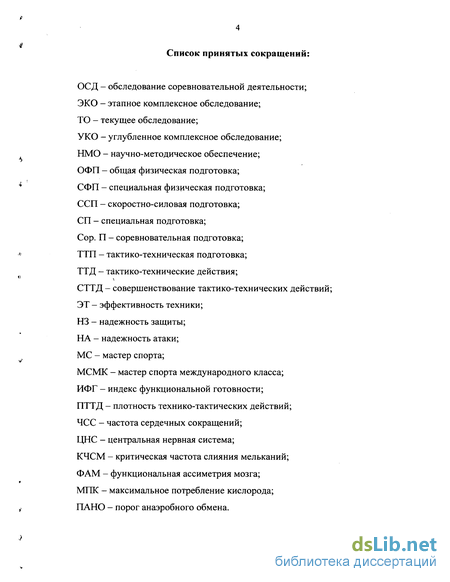 4

Список принятых сокращений:

ОСД – обследование соревновательной деятельности;

ЭКО – этапное комплексное обследование;

ТО – текущее обследование;

УКО – углубленное комплексное обследование;

НМО – научно-методическое обеспечение;

ОФП – общая физическая подготовка;

СФП – специальная физическая подготовка;

ССП – скоростно-силовая подготовка;

СП – специальная подготовка;

Сор. П – соревновательная подготовка;

ТТП – тактико-техническая подготовка;

ТТД – тактико-технические действия;

СТТД – совершенствование тактико-технических действий;

ЭТ – эффективность техники;

НЗ – надежность защиты;

НА – надежность атаки;

МС – мастер спорта;

МСМК – мастер спорта международного класса;

ИФГ – индекс функциональной готовности;

ПТТД – плотность технико-тактических действий;

ЧСС – частота сердечных сокращений;

ЦНС – центральная нервная система;

КЧСМ – критическая частота слияния мельканий;

ФАМ – функциональная ассиметрия мозга;

МПК – максимальное потребление кислорода;

ПАНО – порог анаэробного обмена.

dsLib.net
библиотека диссертаций